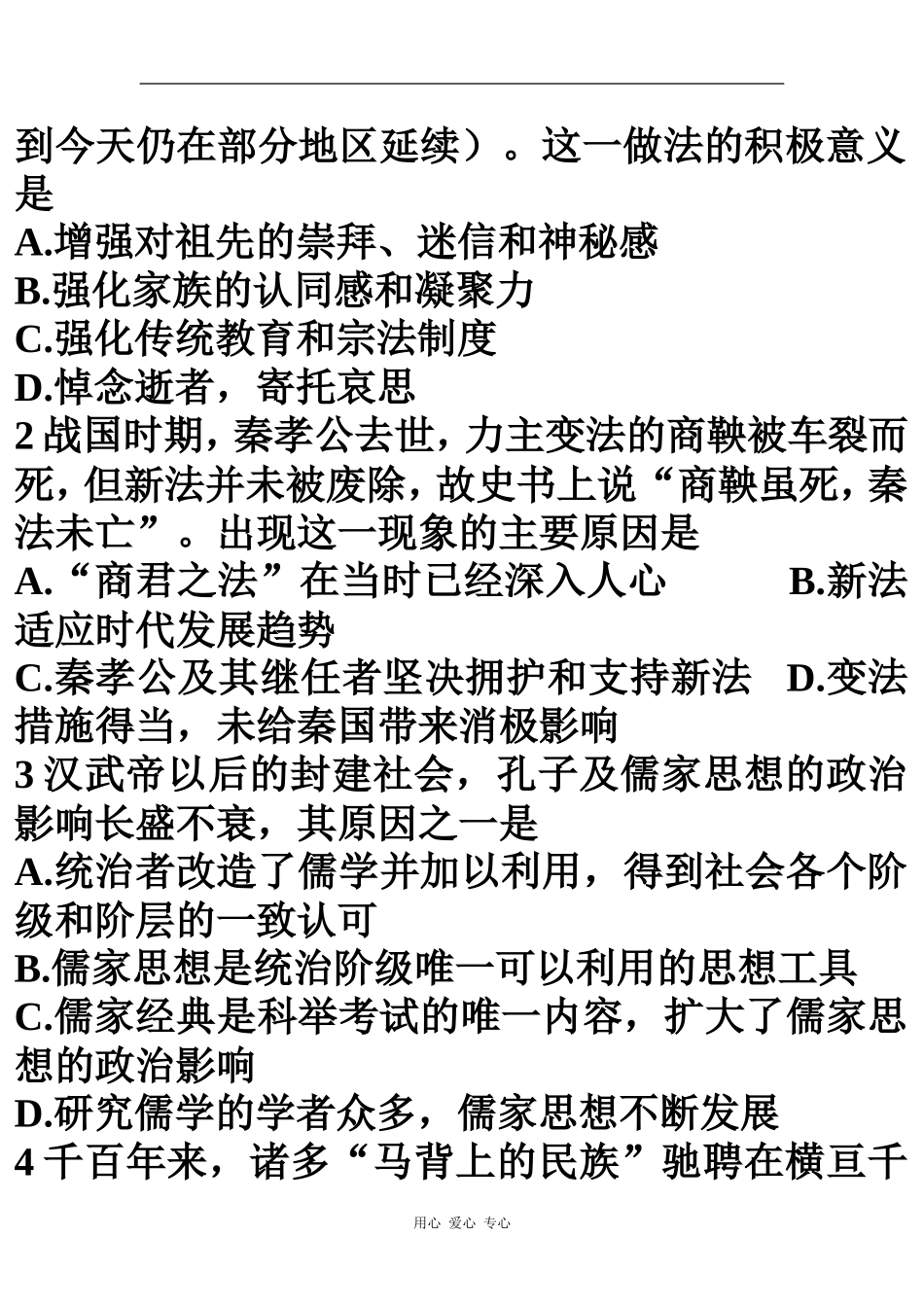 到今天仍在部分地区延续）。这一做法的积极意义是

A.增强对祖先的崇拜、迷信和神秘感

B.强化家族的认同感和凝聚力

C.强化传统教育和宗法制度

D.悼念逝者，寄托哀思

2 战国时期，秦孝公去世，力主变法的商鞅被车裂而死，但新法并未被废除，故史书上说“商鞅虽死，秦法未亡”。出现这一现象的主要原因是

A.“商君之法”在当时已经深入人心　　B.新法适应时代发展趋势

C.秦孝公及其继任者坚决拥护和支持新法　D.变法措施得当，未给秦国带来消极影响

3 汉武帝以后的封建社会，孔子及儒家思想的政治影响长盛不衰，其原因之一是

A.统治者改造了儒学并加以利用，得到社会各个阶级和阶层的一致认可

B.儒家思想是统治阶级唯一可以利用的思想工具

C.儒家经典是科举考试的唯一内容，扩大了儒家思想的政治影响

D.研究儒学的学者众多，儒家思想不断发展

4 千百年来，诸多“马背上的民族”驰骋在横亘千

用心 爱心 专心